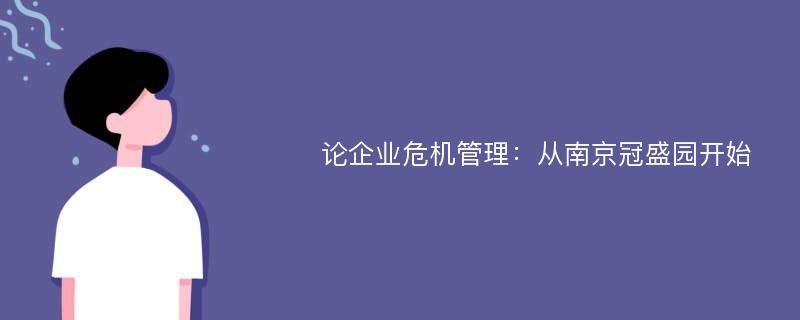 论企业危机管理：从南京冠盛园开始